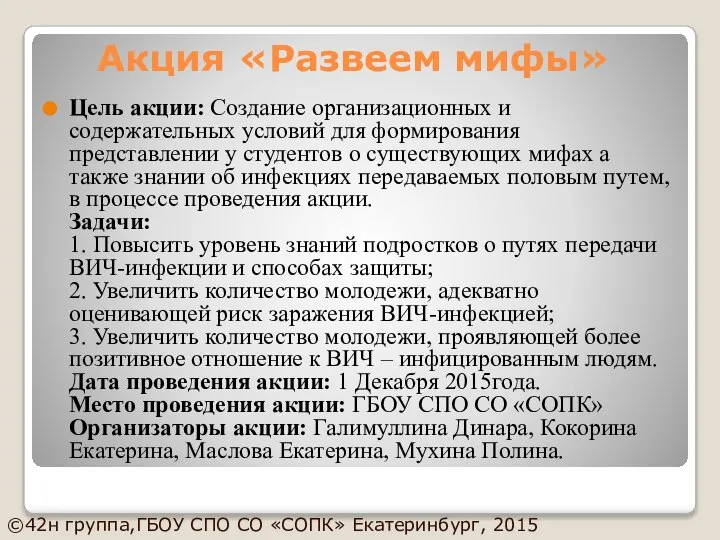 Акция «Развеем мифы»

Цель акции: Создание организационных и содержательных условий для формирования представлении у студентов о существующих мифах а также знании об инфекциях передаваемых половым путем, в процессе проведения акции.
Задачи:
1. Повысить уровень знаний подростков о путях передачи ВИЧ-инфекции и способах защиты;
2. Увеличить количество молодежи, адекватно оценивающей риск заражения ВИЧ-инфекцией;
3. Увеличить количество молодежи, проявляющей более позитивное отношение к ВИЧ – инфицированным людям.
Дата проведения акции: 1 Декабря 2015года.
Место проведения акции: ГБОУ СПО СО «СОПК»
Организаторы акции: Галимуллина Динара, Кокорина Екатерина, Маслова Екатерина, Мухина Полина.

©42н группа,ГБОУ СПО СО «СОПК» Екатеринбург, 2015